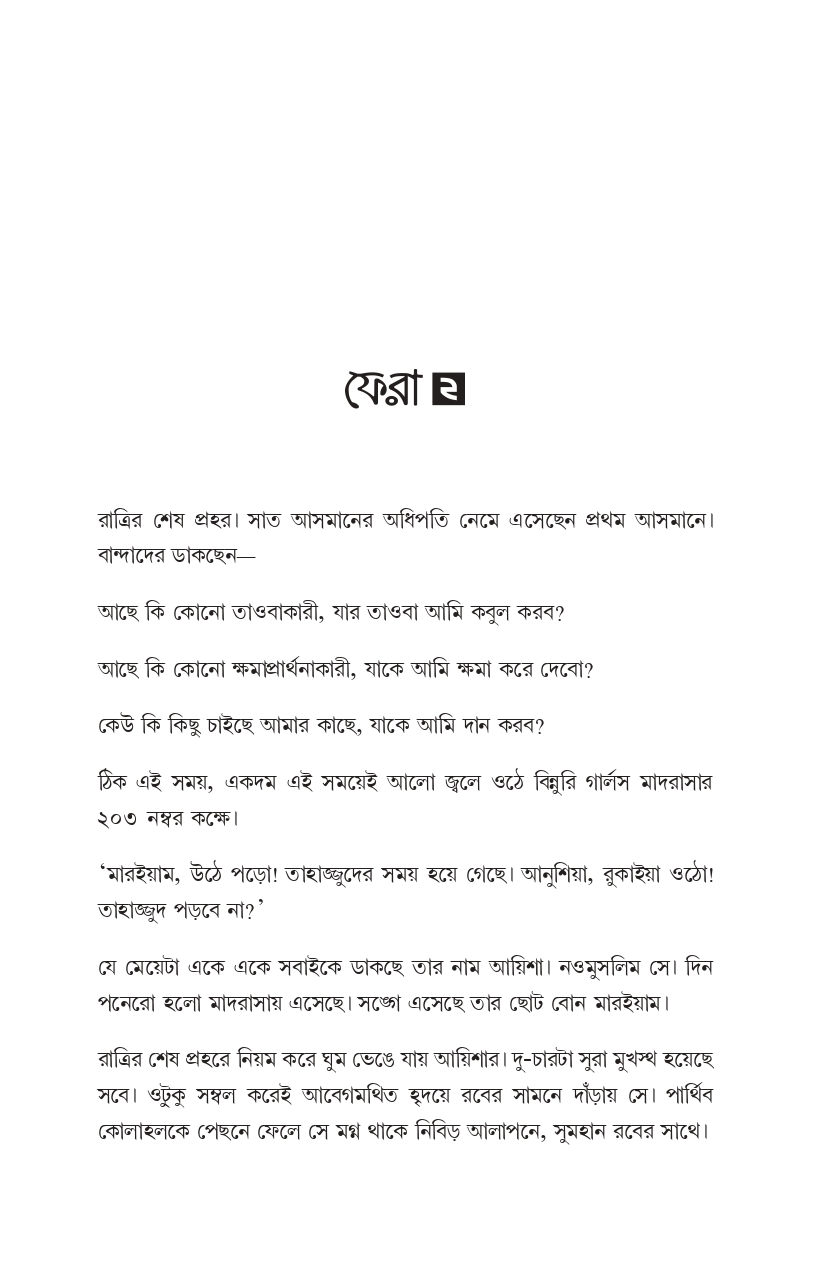 ফেরা ২

রাত্রির শেষ প্রহর। সাত আসমানের অধিপতি নেমে এসেছেন প্রথম আসমানে। বান্দাদের ডাকছেন—

আছে কি কোনো তাওবাকারী, যার তাওবা আমি কবুল করব?

আছে কি কোনো ক্ষমাপ্রার্থনাকারী, যাকে আমি ক্ষমা করে দেবো?

কেউ কি কিছু চাইছে আমার কাছে, যাকে আমি দান করব?

ঠিক এই সময়, একদম এই সময়েই আলো জ্বলে ওঠে বিন্নুরি গার্লস মাদরাসার ২০৩ নম্বর কক্ষে।

'মারইয়াম, উঠে পড়ো! তাহাজ্জুদের সময় হয়ে গেছে। আনুশিয়া, রুকাইয়া ওঠো! তাহাজ্জুদ পড়বে না?'

যে মেয়েটা একে একে সবাইকে ডাকছে তার নাম আয়িশা। নওমুসলিম সে। দিন পনেরো হলো মাদরাসায় এসেছে। সঙ্গে এসেছে তার ছোট বোন মারইয়াম।

রাত্রির শেষ প্রহরে নিয়ম করে ঘুম ভেঙে যায় আয়িশার। দু-চারটা সুরা মুখস্থ হয়েছে সবে। ওটুকু সম্বল করেই আবেগমথিত হৃদয়ে রবের সামনে দাঁড়ায় সে। পার্থিব কোলাহলকে পেছনে ফেলে সে মগ্ন থাকে নিবিড় আলাপনে, সুমহান রবের সাথে।